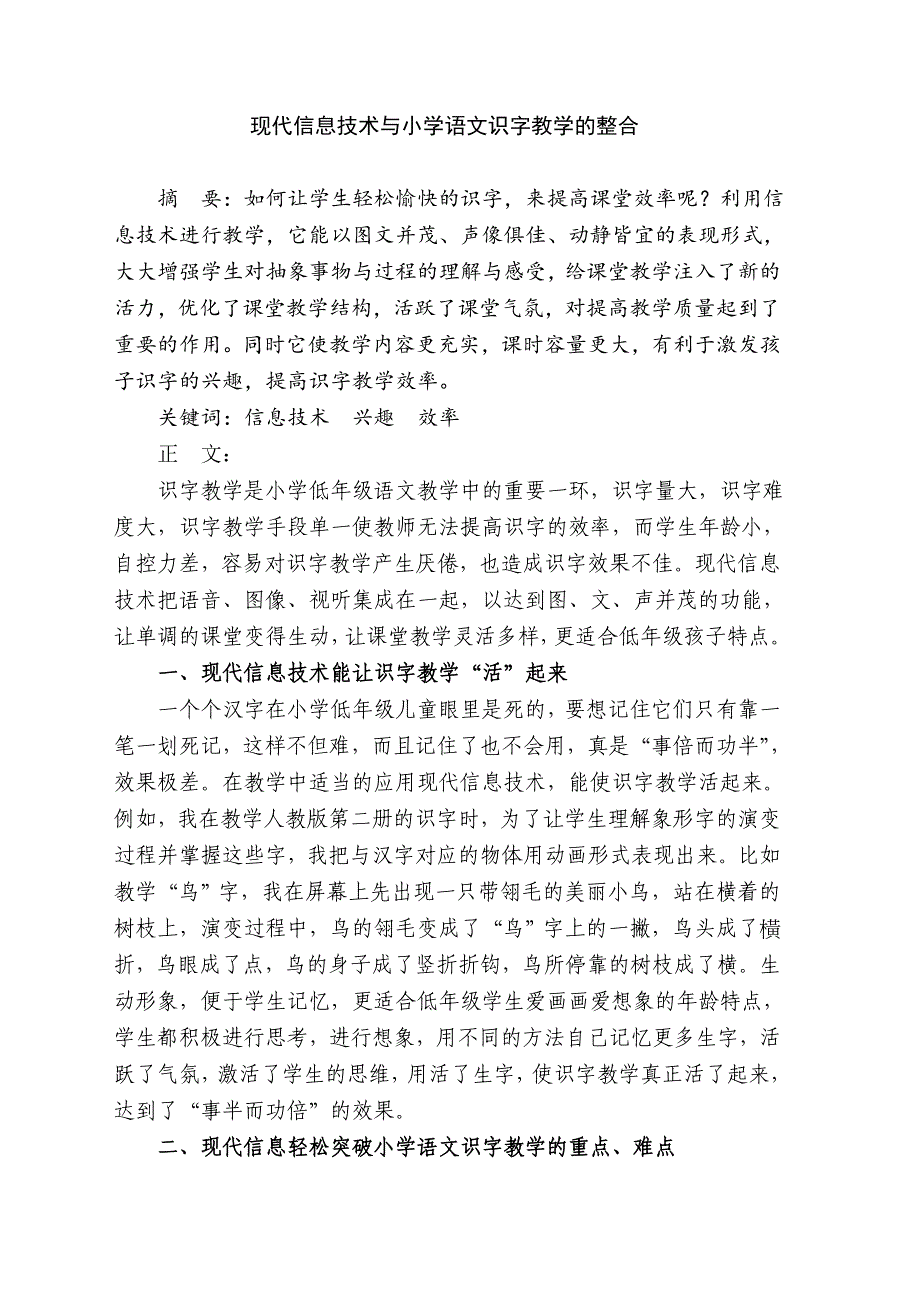 现代信息技术与小学语文识字教学的整合

摘　要：如何让学生轻松愉快的识字，来提高课堂效率呢？利用信息技术进行教学，它能以图文并茂、声像俱佳、动静皆宜的表现形式，大大增强学生对抽象事物与过程的理解与感受，给课堂教学注入了新的活力，优化了课堂教学结构，活跃了课堂气氛，对提高教学质量起到了重要的作用。同时它使教学内容更充实，课时容量更大，有利于激发孩子识字的兴趣，提高识字教学效率。

关键词：信息技术　兴趣　效率

正　文：

识字教学是小学低年级语文教学中的重要一环，识字量大，识字难度大，识字教学手段单一使教师无法提高识字的效率，而学生年龄小，自控力差，容易对识字教学产生厌倦，也造成识字效果不佳。现代信息技术把语音、图像、视听集成在一起，以达到图、文、声并茂的功能，让单调的课堂变得生动，让课堂教学灵活多样，更适合低年级孩子特点。

一、现代信息技术能让识字教学“活”起来

一个个汉字在小学低年级儿童眼里是死的，要想记住它们只有靠一笔一划死记，这样不但难，而且记住了也不会用，真是“事倍而功半”，效果极差。在教学中适当的应用现代信息技术，能使识字教学活起来。例如，我在教学人教版第二册的识字时，为了让学生理解象形字的演变过程并掌握这些字，我把与汉字对应的物体用动画形式表现出来。比如教学“鸟”字，我在屏幕上先出现一只带翎毛的美丽小鸟，站在横着的树枝上，演变过程中，鸟的翎毛变成了“鸟”字上的一撇，鸟头成了横折，鸟眼成了点，鸟的身子成了竖折折钩，鸟所停靠的树枝成了横。生动形象，便于学生记忆，更适合低年级学生爱画画爱想象的年龄特点，学生都积极进行思考，进行想象，用不同的方法自己记忆更多生字，活跃了气氛，激活了学生的思维，用活了生字，使识字教学真正活了起来，达到了“事半而功倍”的效果。

二、现代信息轻松突破小学语文识字教学的重点、难点